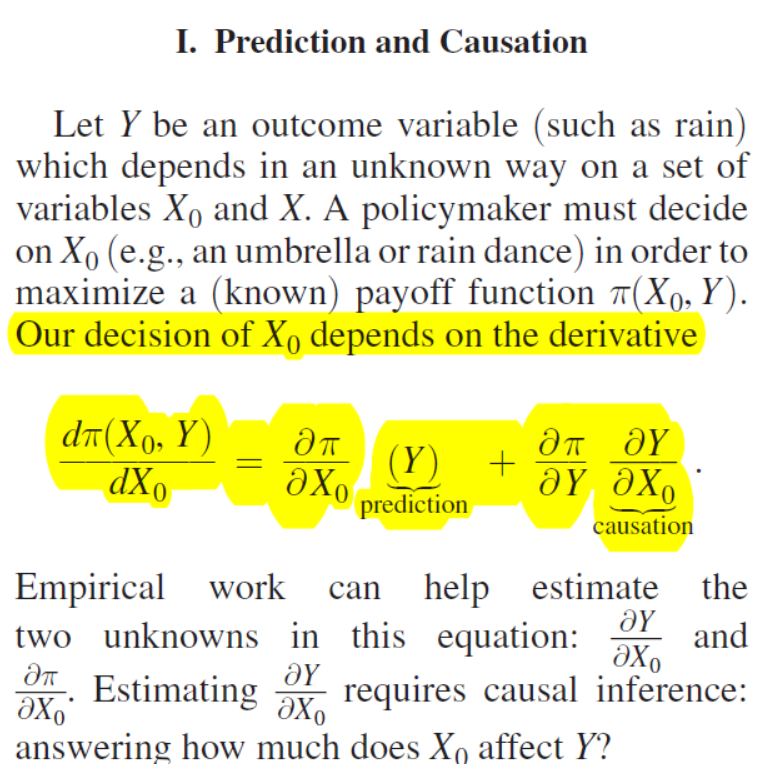 I. Prediction and Causation

Let $Y$ be an outcome variable (such as rain) which depends in an unknown way on a set of variables $X_0$ and $X$. A policymaker must decide on $X_0$ (e.g., an umbrella or rain dance) in order to maximize a (known) payoff function $\pi(X_0, Y)$. Our decision of $X_0$ depends on the derivative

$$\frac{d\pi(X_0, Y)}{dX_0} = \frac{\partial \pi}{\partial X_0} \underbrace{(Y)}_{\text{prediction}} + \frac{\partial \pi}{\partial Y} \underbrace{\frac{\partial Y}{\partial X_0}}_{\text{causation}}.$$

Empirical work can help estimate the two unknowns in this equation: $\frac{\partial Y}{\partial X_0}$ and $\frac{\partial \pi}{\partial X_0}$. Estimating $\frac{\partial Y}{\partial X_0}$ requires causal inference: answering how much does $X_0$ affect $Y$?